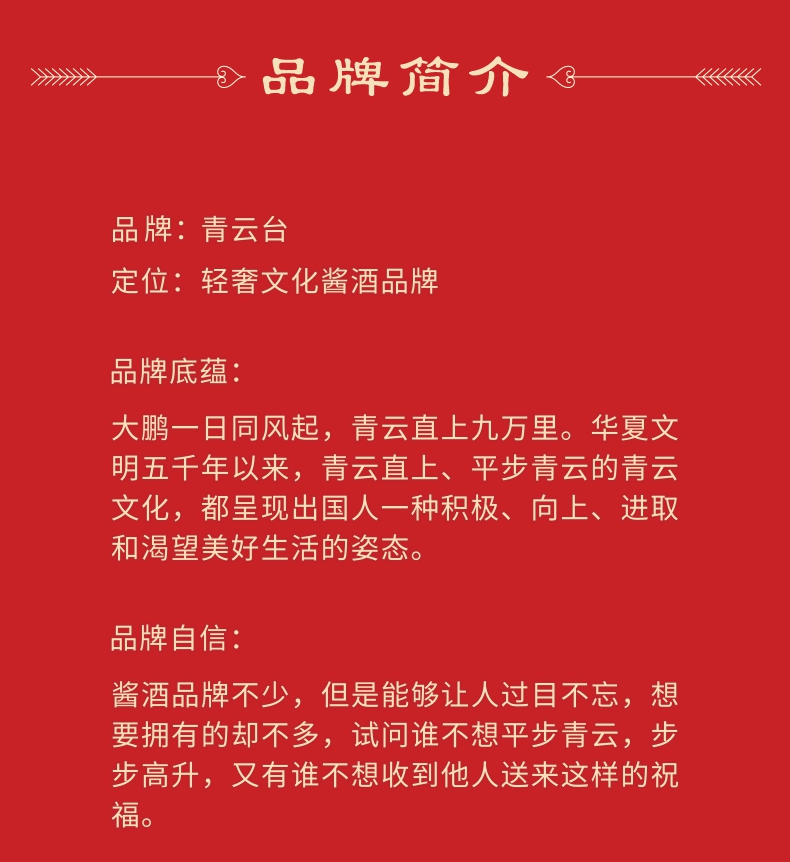 品牌简介

品牌：青云台
定位：轻奢文化酱酒品牌

品牌底蕴：

大鹏一日同风起，青云直上九万里。华夏文明五千年以来，青云直上、平步青云的青云文化，都呈现出国人一种积极、向上、进取和渴望美好生活的姿态。

品牌自信：

酱酒品牌不少，但是能够让人过目不忘，想要拥有的却不多，试问谁不想平步青云，步步高升，又有谁不想收到他人送来这样的祝福。